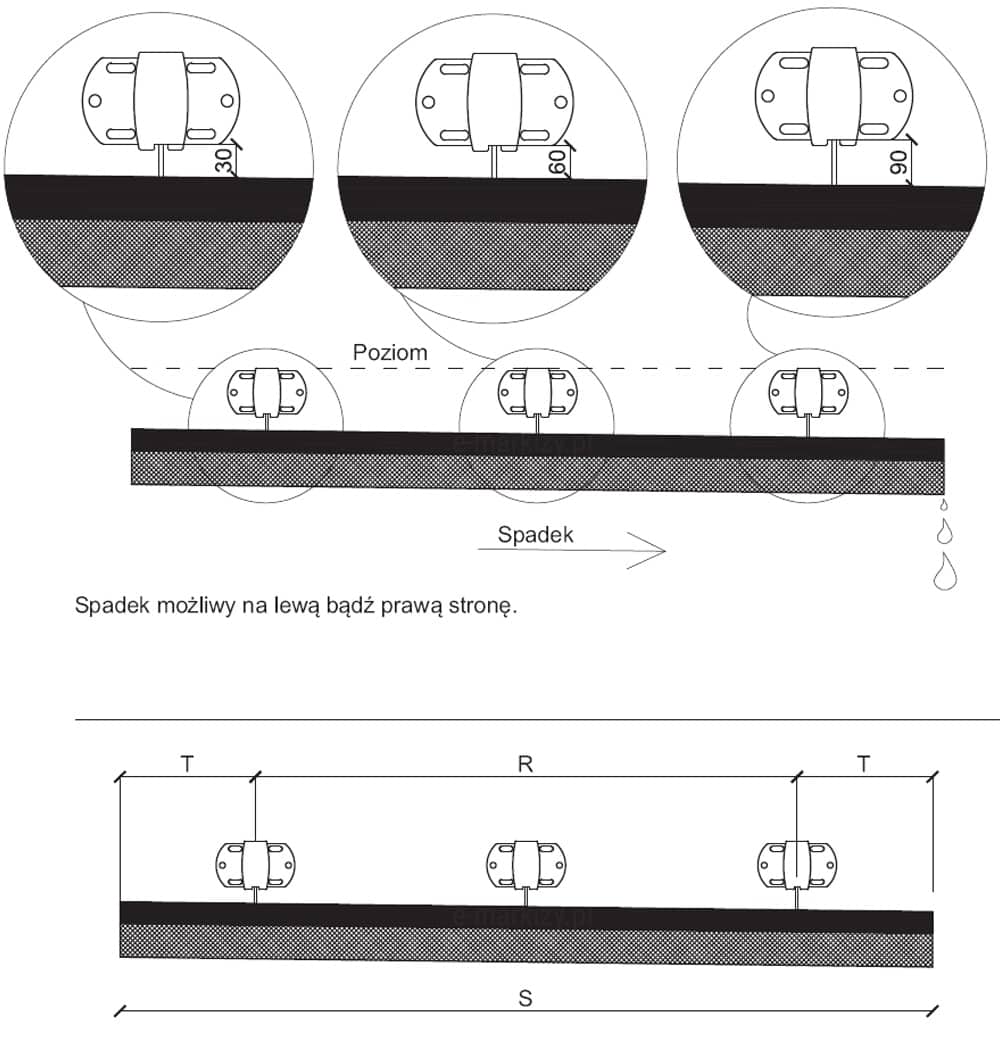 30

60

90

Poziom

e-markizy.pl

Spadek

Spadek możliwy na lewą bądź prawą stronę.

T R T

e-markizy.pl

S